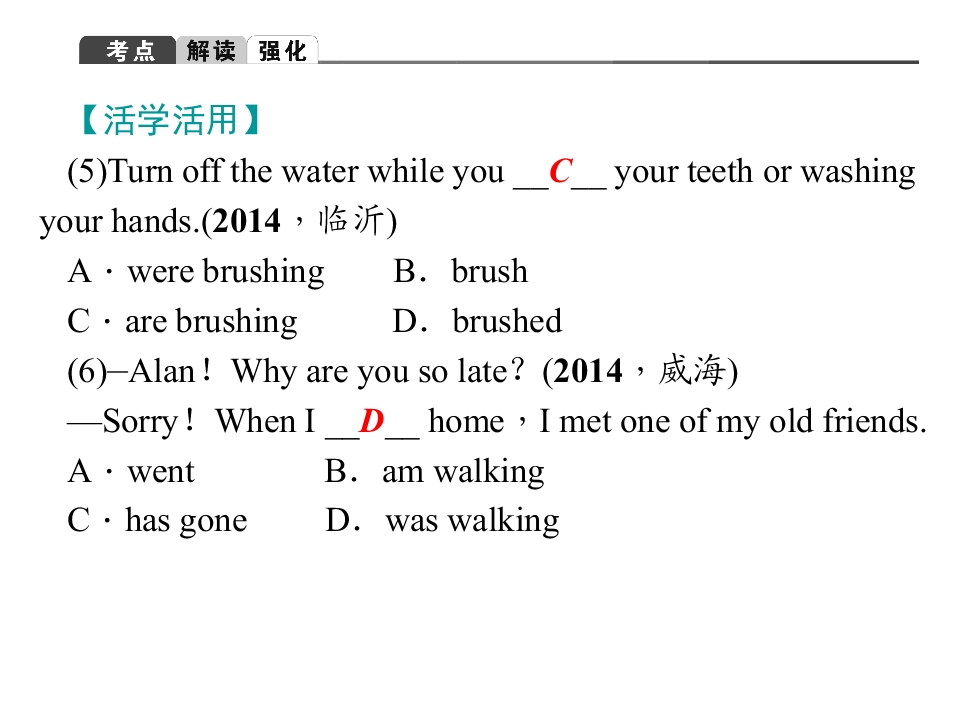 考点 解读 强化

【活学活用】

(5)Turn off the water while you __C__ your teeth or washing your hands.(2014，临沂)

A．were brushing B．brush

C．are brushing D．brushed

(6)–Alan！Why are you so late？(2014，威海)

—Sorry！When I __D__ home，I met one of my old friends.

A．went B．am walking

C．has gone D．was walking